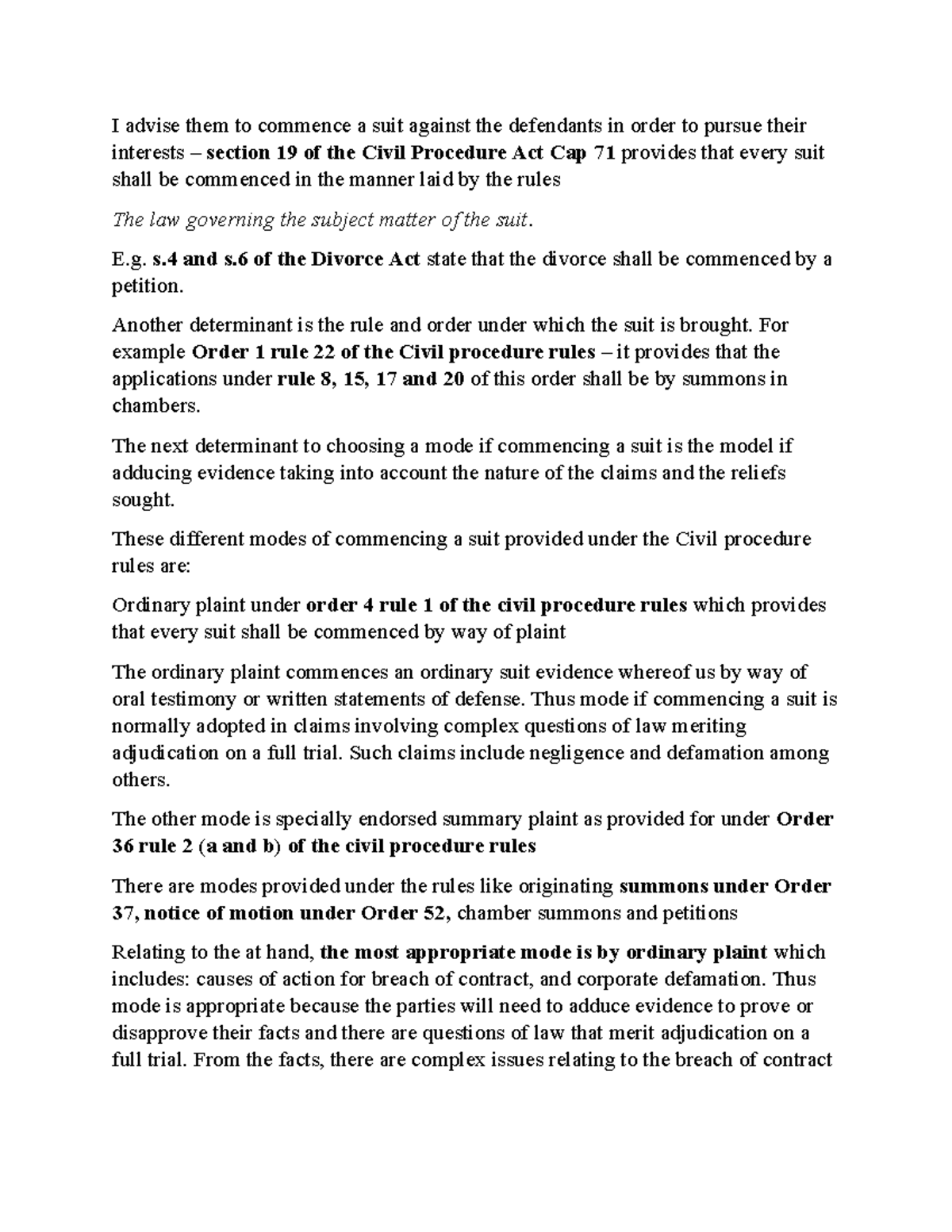 I advise them to commence a suit against the defendants in order to pursue their interests – section 19 of the Civil Procedure Act Cap 71 provides that every suit shall be commenced in the manner laid by the rules

The law governing the subject matter of the suit.

E.g. s.4 and s.6 of the Divorce Act state that the divorce shall be commenced by a petition.

Another determinant is the rule and order under which the suit is brought. For example Order 1 rule 22 of the Civil procedure rules – it provides that the applications under rule 8, 15, 17 and 20 of this order shall be by summons in chambers.

The next determinant to choosing a mode if commencing a suit is the model if adducing evidence taking into account the nature of the claims and the reliefs sought.

These different modes of commencing a suit provided under the Civil procedure rules are:

Ordinary plaint under order 4 rule 1 of the civil procedure rules which provides that every suit shall be commenced by way of plaint

The ordinary plaint commences an ordinary suit evidence whereof us by way of oral testimony or written statements of defense. Thus mode if commencing a suit is normally adopted in claims involving complex questions of law meriting adjudication on a full trial. Such claims include negligence and defamation among others.

The other mode is specially endorsed summary plaint as provided for under Order 36 rule 2 (a and b) of the civil procedure rules

There are modes provided under the rules like originating summons under Order 37, notice of motion under Order 52, chamber summons and petitions

Relating to the at hand, the most appropriate mode is by ordinary plaint which includes: causes of action for breach of contract, and corporate defamation. Thus mode is appropriate because the parties will need to adduce evidence to prove or disapprove their facts and there are questions of law that merit adjudication on a full trial. From the facts, there are complex issues relating to the breach of contract